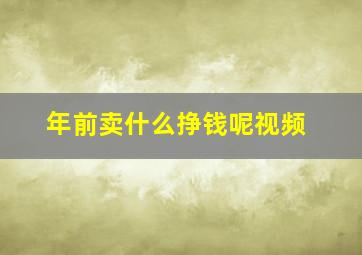 年前卖什么挣钱呢视频